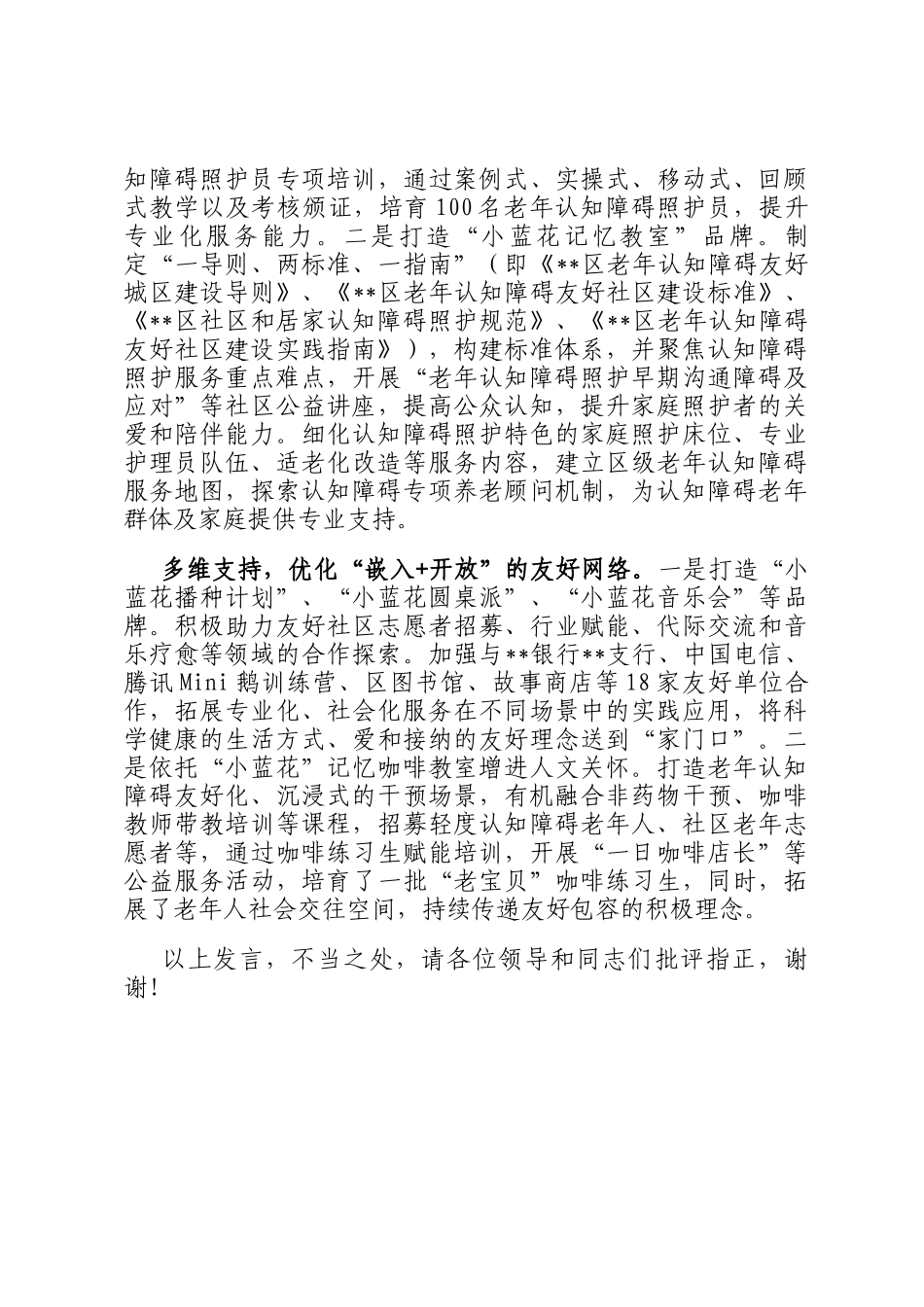 知障碍照护员专项培训，通过案例式、实操式、移动式、回顾式教学以及考核颁证，培育100名老年认知障碍照护员，提升专业化服务能力。二是打造“小蓝花记忆教室”品牌。制定“一导则、两标准、一指南”（即《**区老年认知障碍友好城区建设导则》、《**区老年认知障碍友好社区建设标准》、《**区社区和居家认知障碍照护规范》、《**区老年认知障碍友好社区建设实践指南》），构建标准体系，并聚焦认知障碍照护服务重点难点，开展“老年认知障碍照护早期沟通障碍及应对”等社区公益讲座，提高公众认知，提升家庭照护者的关爱和陪伴能力。细化认知障碍照护特色的家庭照护床位、专业护理员队伍、适老化改造等服务内容，建立区级老年认知障碍服务地图，探索认知障碍专项养老顾问机制，为认知障碍老年群体及家庭提供专业支持。

多维支持，优化“嵌入+开放”的友好网络。一是打造“小蓝花播种计划”、“小蓝花圆桌派”、“小蓝花音乐会”等品牌。积极助力友好社区志愿者招募、行业赋能、代际交流和音乐疗愈等领域的合作探索。加强与**银行**支行、中国电信、腾讯Mini鹅训练营、区图书馆、故事商店等18家友好单位合作，拓展专业化、社会化服务在不同场景中的实践应用，将科学健康的生活方式、爱和接纳的友好理念送到“家门口”。二是依托“小蓝花”记忆咖啡教室增进人文关怀。打造老年认知障碍友好化、沉浸式的干预场景，有机融合非药物干预、咖啡教师带教培训等课程，招募轻度认知障碍老年人、社区老年志愿者等，通过咖啡练习生赋能培训，开展“一日咖啡店长”等公益服务活动，培育了一批“老宝贝”咖啡练习生，同时，拓展了老年人社会交往空间，持续传递友好包容的积极理念。

以上发言，不当之处，请各位领导和同志们批评指正，谢谢！